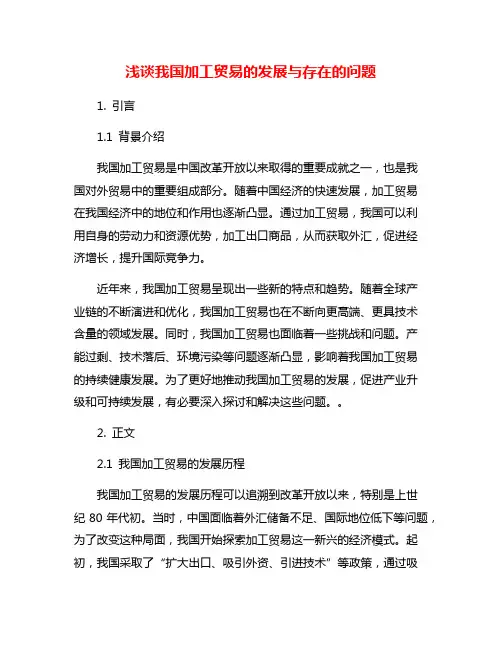 浅谈我国加工贸易的发展与存在的问题

1. 引言

1.1 背景介绍

我国加工贸易是中国改革开放以来取得的重要成就之一，也是我国对外贸易中的重要组成部分。随着中国经济的快速发展，加工贸易在我国经济中的地位和作用也逐渐凸显。通过加工贸易，我国可以利用自身的劳动力和资源优势，加工出口商品，从而获取外汇，促进经济增长，提升国际竞争力。

近年来，我国加工贸易呈现出一些新的特点和趋势。随着全球产业链的不断演进和优化，我国加工贸易也在不断向更高端、更具技术含量的领域发展。同时，我国加工贸易也面临着一些挑战和问题。产能过剩、技术落后、环境污染等问题逐渐凸显，影响着我国加工贸易的持续健康发展。为了更好地推动我国加工贸易的发展，促进产业升级和可持续发展，有必要深入探讨和解决这些问题。。

2. 正文

2.1 我国加工贸易的发展历程

我国加工贸易的发展历程可以追溯到改革开放以来，特别是上世纪 80 年代初。当时，中国面临着外汇储备不足、国际地位低下等问题，为了改变这种局面，我国开始探索加工贸易这一新兴的经济模式。起初，我国采取了“扩大出口、吸引外资、引进技术”等政策，通过吸